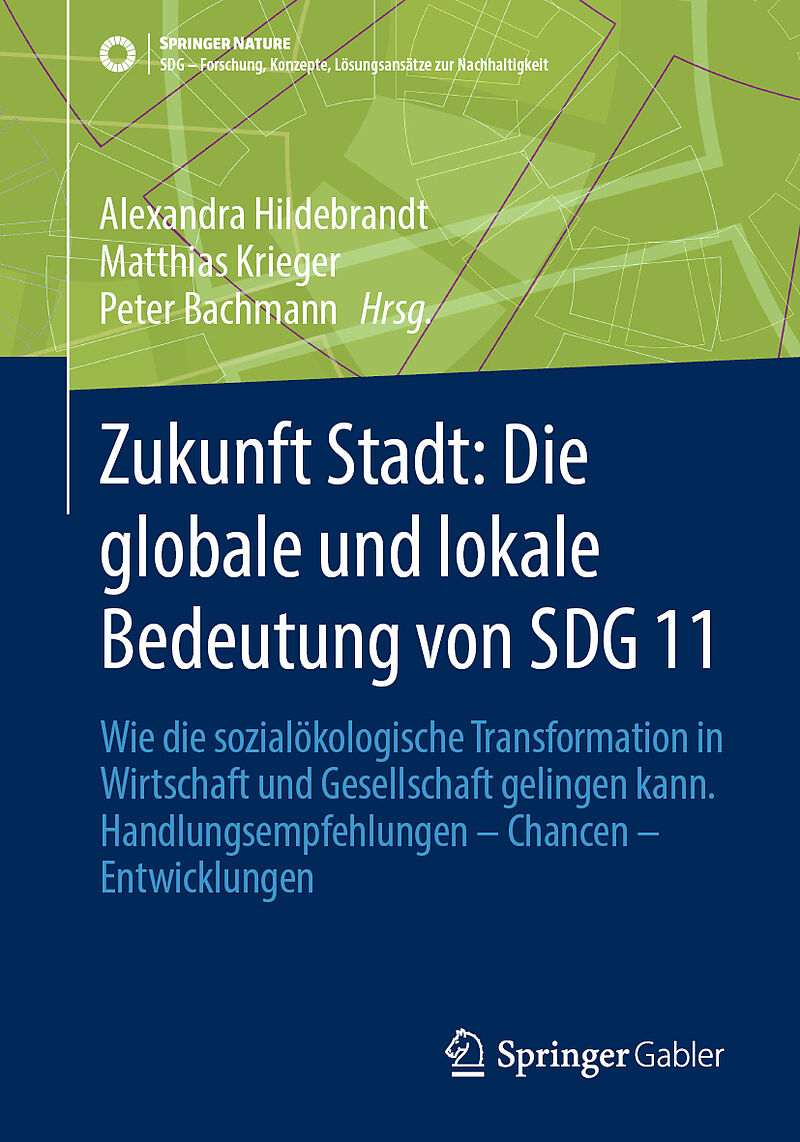 SPRINGER NATURE
SDG – Forschung, Konzepte, Lösungsansätze zur Nachhaltigkeit

Alexandra Hildebrandt
Matthias Krieger
Peter Bachmann Hrsg.

Zukunft Stadt: Die globale und lokale Bedeutung von SDG 11

Wie die sozialökologische Transformation in Wirtschaft und Gesellschaft gelingen kann. Handlungsempfehlungen – Chancen – Entwicklungen

Springer Gabler